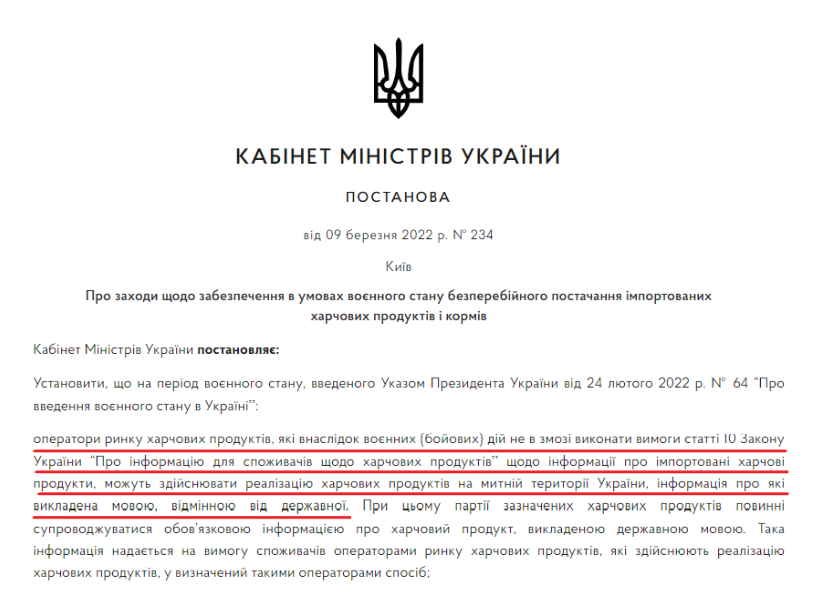 КАБІНЕТ МІНІСТРІВ УКРАЇНИ

ПОСТАНОВА

від 09 березня 2022 р. № 234

Київ

Про заходи щодо забезпечення в умовах воєнного стану безперебійного постачання імпортованих харчових продуктів і кормів

Кабінет Міністрів України постановляє:

Установити, що на період воєнного стану, введеного Указом Президента України від 24 лютого 2022 р. № 64 "Про введення воєнного стану в Україні":

оператори ринку харчових продуктів, які внаслідок воєнних (бойових) дій не в змозі виконати вимоги статті 10 Закону України "Про інформацію для споживачів щодо харчових продуктів" щодо інформації про імпортовані харчові продукти, можуть здійснювати реалізацію харчових продуктів на митній території України, інформація про які викладена мовою, відмінною від державної. При цьому партії зазначених харчових продуктів повинні супроводжуватися обов'язковою інформацією про харчовий продукт, викладеною державною мовою. Така інформація надається на вимогу споживачів операторами ринку харчових продуктів, які здійснюють реалізацію харчових продуктів, у визначений такими операторами спосіб;